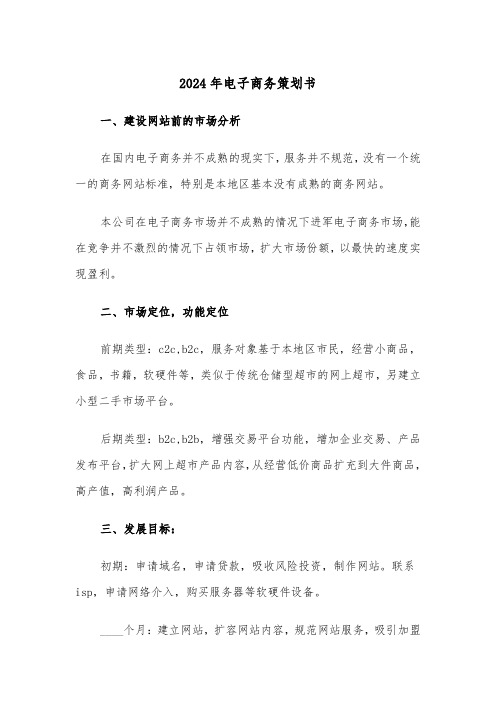 2024年电子商务策划书

一、建设网站前的市场分析

在国内电子商务并不成熟的现实下，服务并不规范，没有一个统一的商务网站标准，特别是本地区基本没有成熟的商务网站。

本公司在电子商务市场并不成熟的情况下进军电子商务市场，能在竞争并不激烈的情况下占领市场，扩大市场份额，以最快的速度实现盈利。

二、市场定位，功能定位

前期类型：c2c，b2c，服务对象基于本地区市民，经营小商品，食品，书籍，软硬件等，类似于传统仓储型超市的网上超市，另建立小型二手市场平台。

后期类型：b2c，b2b，增强交易平台功能，增加企业交易、产品发布平台，扩大网上超市产品内容，从经营低价商品扩充到大件商品，高产值，高利润产品。

三、发展目标：

初期：申请域名，申请贷款，吸收风险投资，制作网站。联系isp，申请网络介入，购买服务器等软硬件设备。

____个月：建立网站，扩容网站内容，规范网站服务，吸引加盟